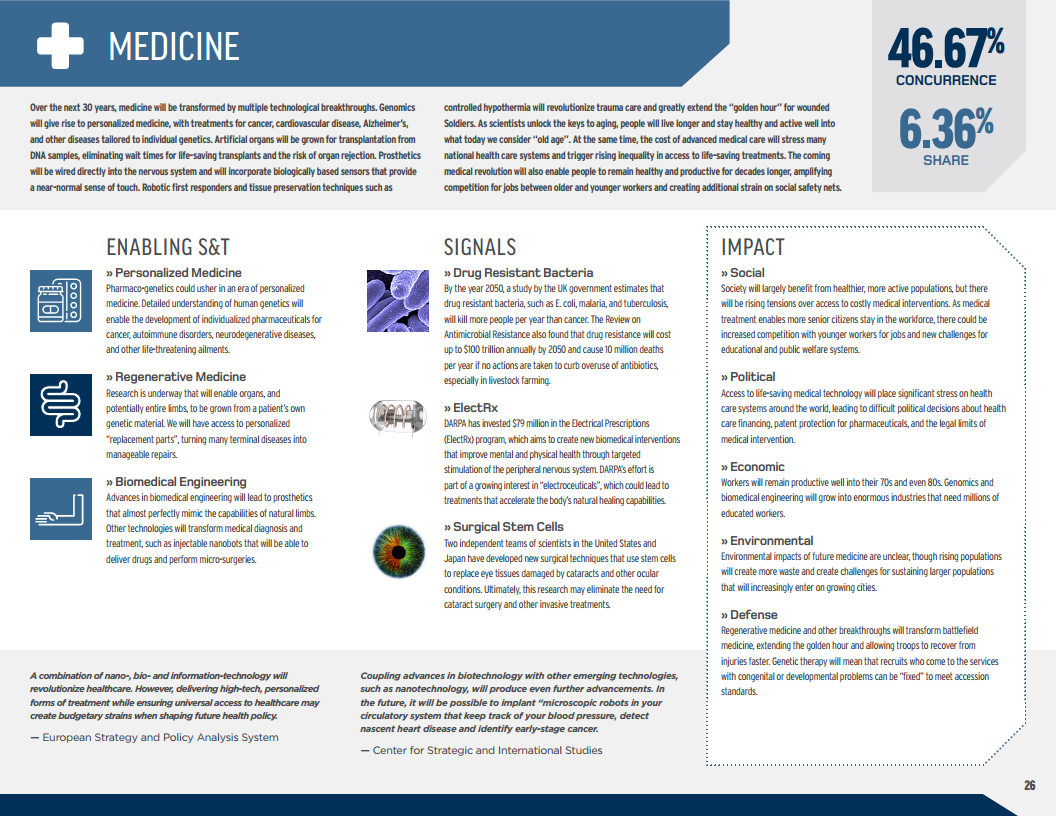 MEDICINE

46.67%
CONCURRENCE

6.36%
SHARE

Over the next 30 years, medicine will be transformed by multiple technological breakthroughs. Genomics will give rise to personalized medicine, with treatments for cancer, cardiovascular disease, Alzheimer's, and other diseases tailored to individual genetics. Artificial organs will be grown for transplantation from DNA samples, eliminating wait times for life-saving transplants and the risk of organ rejection. Prosthetics will be wired directly into the nervous system and will incorporate biologically based sensors that provide a near-normal sense of touch. Robotic first responders and tissue preservation techniques such as controlled hypothermia will revolutionize trauma care and greatly extend the "golden hour" for wounded Soldiers. As scientists unlock the keys to aging, people will live longer and stay healthy and active well into what today we consider "old age". At the same time, the cost of advanced medical care will stress many national health care systems and trigger rising inequality in access to life-saving treatments. The coming medical revolution will also enable people to remain healthy and productive for decades longer, amplifying competition for jobs between older and younger workers and creating additional strain on social safety nets.

ENABLING S&T

» Personalized Medicine
Pharmaco-genetics could usher in an era of personalized medicine. Detailed understanding of human genetics will enable the development of individualized pharmaceuticals for cancer, autoimmune disorders, neurodegenerative diseases, and other life-threatening ailments.

» Regenerative Medicine
Research is underway that will enable organs, and potentially entire limbs, to be grown from a patient's own genetic material. We will have access to personalized "replacement parts", turning many terminal diseases into manageable repairs.

» Biomedical Engineering
Advances in biomedical engineering will lead to prosthetics that almost perfectly mimic the capabilities of natural limbs. Other technologies will transform medical diagnosis and treatment, such as injectable nanobots that will be able to deliver drugs and perform micro-surgeries.

SIGNALS

» Drug Resistant Bacteria
By the year 2050, a study by the UK government estimates that drug resistant bacteria, such as E. coli, malaria, and tuberculosis, will kill more people per year than cancer. The Review on Antimicrobial Resistance also found that drug resistance will cost up to $100 trillion annually by 2050 and cause 10 million deaths per year if no actions are taken to curb overuse of antibiotics, especially in livestock farming.

» ElectRx
DARPA has invested $79 million in the Electrical Prescriptions (ElectRx) program, which aims to create new biomedical interventions that improve mental and physical health through targeted stimulation of the peripheral nervous system. DARPA's effort is part of a growing interest in "electroceuticals", which could lead to treatments that accelerate the body's natural healing capabilities.

» Surgical Stem Cells
Two independent teams of scientists in the United States and Japan have developed new surgical techniques that use stem cells to replace eye tissues damaged by cataracts and other ocular conditions. Ultimately, this research may eliminate the need for cataract surgery and other invasive treatments.

IMPACT

» Social
Society will largely benefit from healthier, more active populations, but there will be rising tensions over access to costly medical interventions. As medical treatment enables more senior citizens stay in the workforce, there could be increased competition with younger workers for jobs and new challenges for educational and public welfare systems.

» Political
Access to life-saving medical technology will place significant stress on health care systems around the world, leading to difficult political decisions about health care financing, patent protection for pharmaceuticals, and the legal limits of medical intervention.

» Economic
Workers will remain productive well into their 70s and even 80s. Genomics and biomedical engineering will grow into enormous industries that need millions of educated workers.

» Environmental
Environmental impacts of future medicine are unclear, though rising populations will create more waste and create challenges for sustaining larger populations that will increasingly enter on growing cities.

» Defense
Regenerative medicine and other breakthroughs will transform battlefield medicine, extending the golden hour and allowing troops to recover from injuries faster. Genetic therapy will mean that recruits who come to the services with congenital or developmental problems can be "fixed" to meet accession standards.

A combination of nano-, bio- and information-technology will revolutionize healthcare. However, delivering high-tech, personalized forms of treatment while ensuring universal access to healthcare may create budgetary strains when shaping future health policy.
— European Strategy and Policy Analysis System

Coupling advances in biotechnology with other emerging technologies, such as nanotechnology, will produce even further advancements. In the future, it will be possible to implant "microscopic robots in your circulatory system that keep track of your blood pressure, detect nascent heart disease and identify early-stage cancer.
— Center for Strategic and International Studies

26